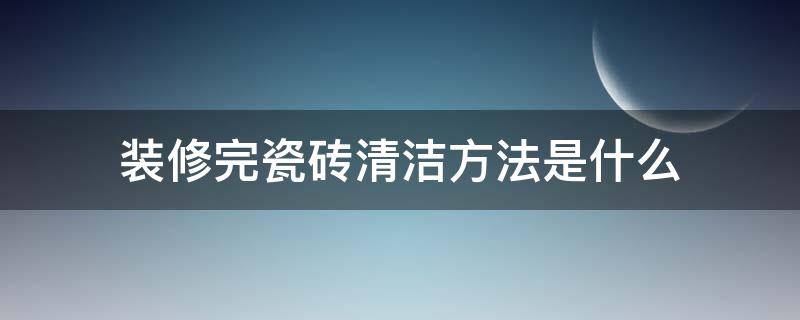 装修完瓷砖清洁方法是什么